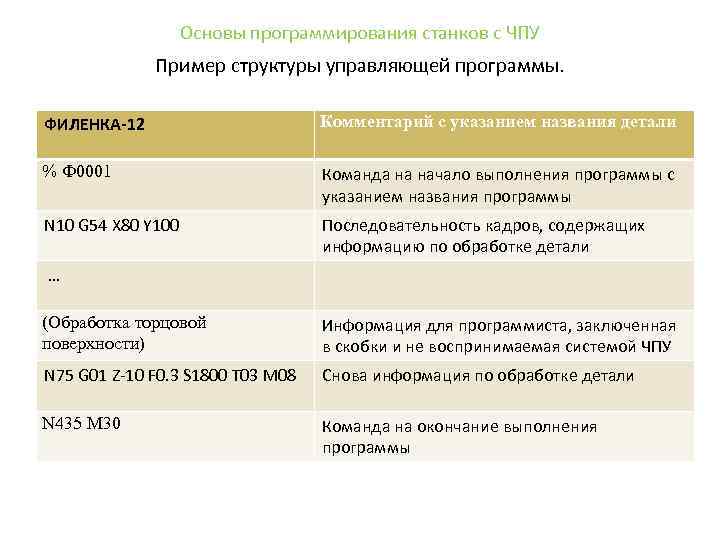 Основы программирования станков с ЧПУ

Пример структуры управляющей программы.

| ФИЛЕНКА-12 | Комментарий с указанием названия детали |
|---|---|
| % Ф0001 | Команда на начало выполнения программы с указанием названия программы |
| N10 G54 X80 Y100 | Последовательность кадров, содержащих информацию по обработке детали |
| … | |
| (Обработка торцовой поверхности) | Информация для программиста, заключенная в скобки и не воспринимаемая системой ЧПУ |
| N75 G01 Z-10 F0.3 S1800 T03 M08 | Снова информация по обработке детали |
| N435 M30 | Команда на окончание выполнения программы |